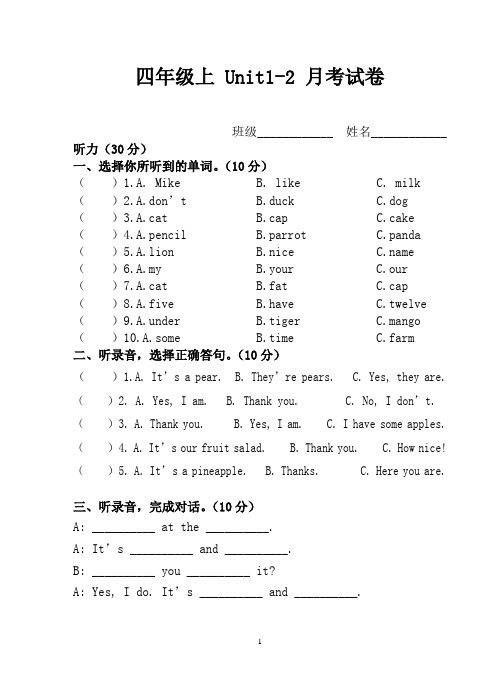 四年级上 Unit1-2 月考试卷

班级____________ 姓名____________

听力（30 分）

一、选择你所听到的单词。（10 分）

| | | |
|---|---|---|
| （　）1. A. Mike | B. like | C. milk |
| （　）2. A. don’t | B. duck | C. dog |
| （　）3. A. cat | B. cap | C. cake |
| （　）4. A. pencil | B. parrot | C. panda |
| （　）5. A. lion | B. nice | C. name |
| （　）6. A. my | B. your | C. our |
| （　）7. A. cat | B. fat | C. cap |
| （　）8. A. five | B. have | C. twelve |
| （　）9. A. under | B. tiger | C. mango |
| （　）10. A. some | B. time | C. farm |

二、听录音，选择正确答句。（10 分）

（　）1. A. It’s a pear. B. They’re pears. C. Yes, they are.

（　）2. A. Yes, I am. B. Thank you. C. No, I don’t.

（　）3. A. Thank you. B. Yes, I am. C. I have some apples.

（　）4. A. It’s our fruit salad. B. Thank you. C. How nice!

（　）5. A. It’s a pineapple. B. Thanks. C. Here you are.

三、听录音，完成对话。（10 分）

A: __________ at the __________.

A: It’s __________ and __________.

B: __________ you __________ it?

A: Yes, I do. It’s __________ and __________.

1